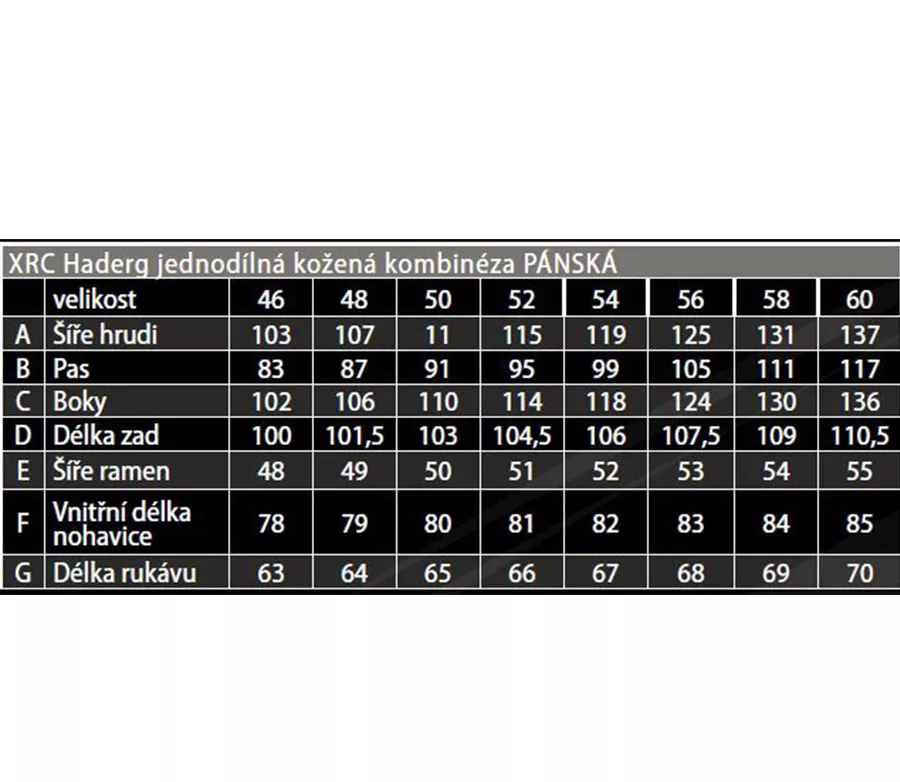 XRC Haderg jednodílná kožená kombinéza PÁNSKÁ

| | velikost | 46 | 48 | 50 | 52 | 54 | 56 | 58 | 60 |
|---|---|---|---|---|---|---|---|---|---|
| A | Šíře hrudi | 103 | 107 | 11 | 115 | 119 | 125 | 131 | 137 |
| B | Pas | 83 | 87 | 91 | 95 | 99 | 105 | 111 | 117 |
| C | Boky | 102 | 106 | 110 | 114 | 118 | 124 | 130 | 136 |
| D | Délka zad | 100 | 101,5 | 103 | 104,5 | 106 | 107,5 | 109 | 110,5 |
| E | Šíře ramen | 48 | 49 | 50 | 51 | 52 | 53 | 54 | 55 |
| F | Vnitřní délka nohavice | 78 | 79 | 80 | 81 | 82 | 83 | 84 | 85 |
| G | Délka rukávu | 63 | 64 | 65 | 66 | 67 | 68 | 69 | 70 |